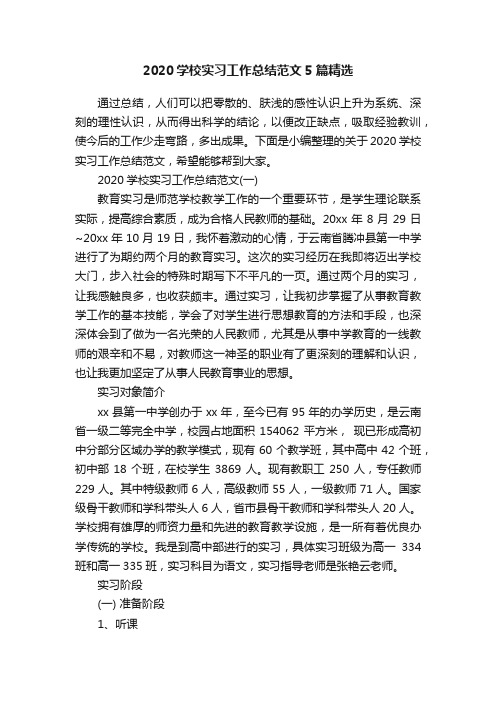 2020 学校实习工作总结范文 5 篇精选

通过总结，人们可以把零散的、肤浅的感性认识上升为系统、深刻的理性认识，从而得出科学的结论，以便改正缺点，吸取经验教训，使今后的工作少走弯路，多出成果。下面是小编整理的关于 2020 学校实习工作总结范文，希望能够帮到大家。

2020 学校实习工作总结范文(一)

教育实习是师范学校教学工作的一个重要环节，是学生理论联系实际，提高综合素质，成为合格人民教师的基础。20xx 年 8 月 29 日~20xx 年 10 月 19 日，我怀着激动的心情，于云南省腾冲县第一中学进行了为期约两个月的教育实习。这次的实习经历在我即将迈出学校大门，步入社会的特殊时期写下不平凡的一页。通过两个月的实习，让我感触良多，也收获颇丰。通过实习，让我初步掌握了从事教育教学工作的基本技能，学会了对学生进行思想教育的方法和手段，也深深体会到了做为一名光荣的人民教师，尤其是从事中学教育的一线教师的艰辛和不易，对教师这一神圣的职业有了更深刻的理解和认识，也让我更加坚定了从事人民教育事业的思想。

实习对象简介

xx 县第一中学创办于 xx 年，至今已有 95 年的办学历史，是云南省一级二等完全中学，校园占地面积 154062 平方米， 现已形成高初中分部分区域办学的教学模式，现有 60 个教学班，其中高中 42 个班，初中部 18 个班，在校学生 3869 人。现有教职工 250 人，专任教师 229 人。其中特级教师 6 人，高级教师 55 人，一级教师 71 人。国家级骨干教师和学科带头人 6 人，省市县骨干教师和学科带头人 20 人。学校拥有雄厚的师资力量和先进的教育教学设施，是一所有着优良办学传统的学校。我是到高中部进行的实习，具体实习班级为高一 334 班和高一 335 班，实习科目为语文，实习指导老师是张艳云老师。

实习阶段

(一) 准备阶段

1、听课